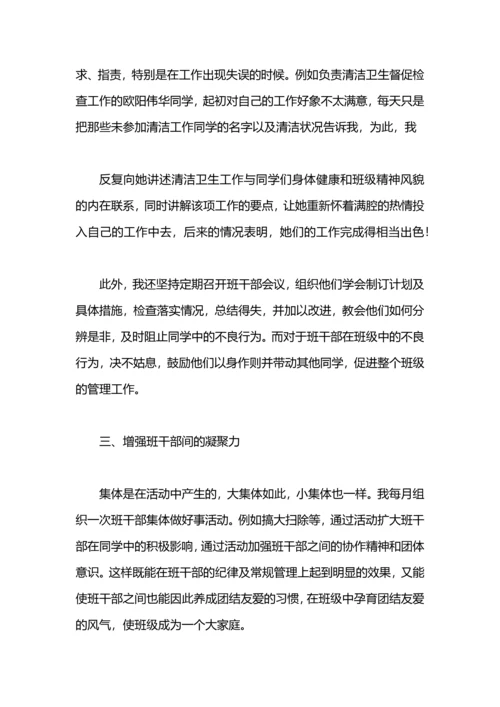 求、指责，特别是在工作出现失误的时候。例如负责清洁卫生督促检查工作的欧阳伟华同学，起初对自己的工作好象不太满意，每天只是把那些未参加清洁工作同学的名字以及清洁状况告诉我，为此，我

反复向她讲述清洁卫生工作与同学们身体健康和班级精神风貌的内在联系，同时讲解该项工作的要点，让她重新怀着满腔的热情投入自己的工作中去，后来的情况表明，她们的工作完成得相当出色！

此外，我还坚持定期召开班干部会议，组织他们学会制订计划及具体措施，检查落实情况，总结得失，并加以改进，教会他们如何分辨是非，及时阻止同学中的不良行为。而对于班干部在班级中的不良行为，决不姑息，鼓励他们以身作则并带动其他同学，促进整个班级的管理工作。

三、增强班干部间的凝聚力

集体是在活动中产生的，大集体如此，小集体也一样。我每月组织一次班干部集体做好事活动。例如搞大扫除等，通过活动扩大班干部在同学中的积极影响，通过活动加强班干部之间的协作精神和团体意识。这样既能在班干部的纪律及常规管理上起到明显的效果，又能使班干部之间也能因此养成团结友爱的习惯，在班级中孕育团结友爱的风气，使班级成为一个大家庭。